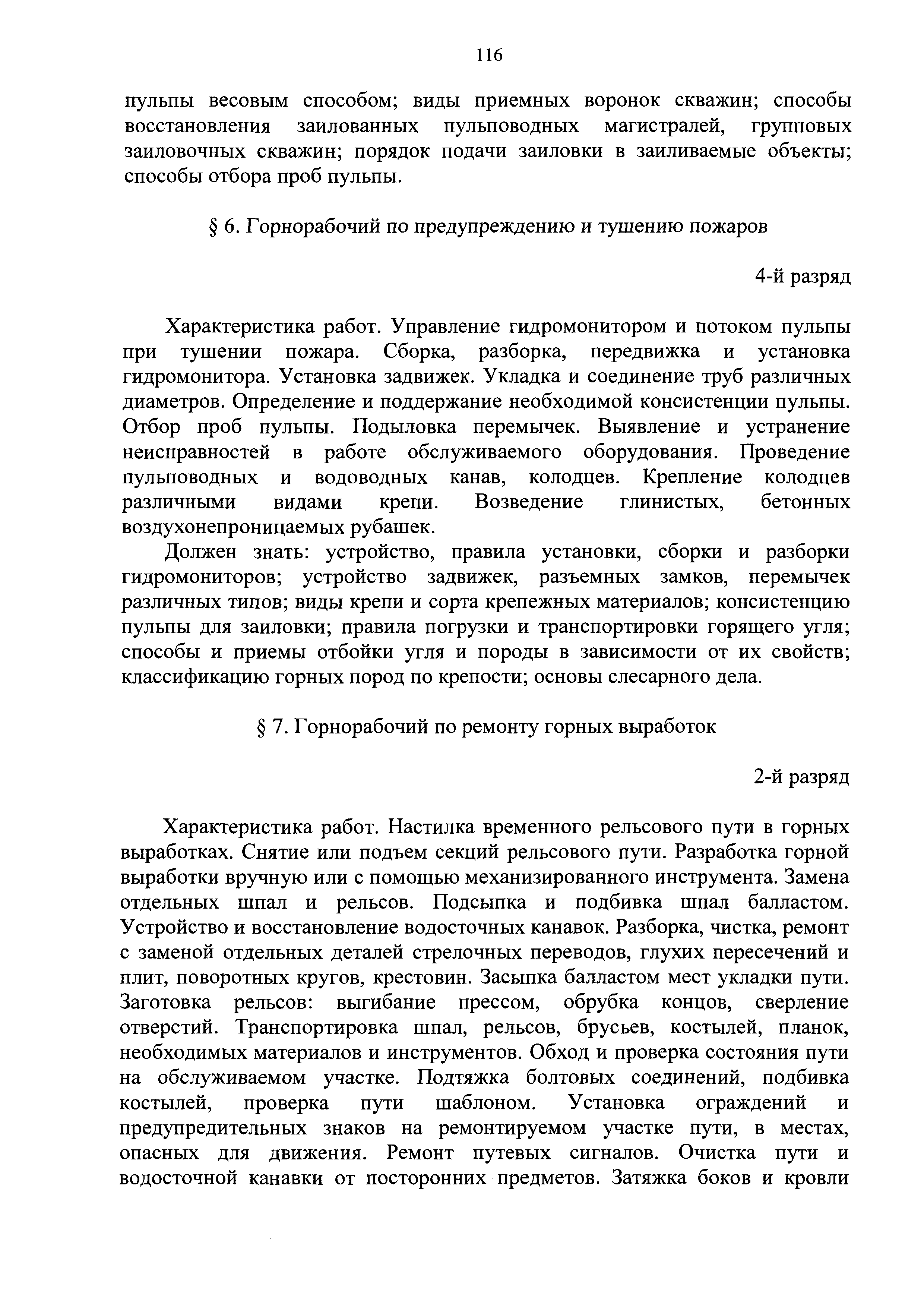 116

пульпы весовым способом; виды приемных воронок скважин; способы восстановления заилованных пульповодных магистралей, групповых заиловочных скважин; порядок подачи заиловки в заиливаемые объекты; способы отбора проб пульпы.

§ 6. Горнорабочий по предупреждению и тушению пожаров

4-й разряд

Характеристика работ. Управление гидромонитором и потоком пульпы при тушении пожара. Сборка, разборка, передвижка и установка гидромонитора. Установка задвижек. Укладка и соединение труб различных диаметров. Определение и поддержание необходимой консистенции пульпы. Отбор проб пульпы. Подыловка перемычек. Выявление и устранение неисправностей в работе обслуживаемого оборудования. Проведение пульповодных и водоводных канав, колодцев. Крепление колодцев различными видами крепи. Возведение глинистых, бетонных воздухонепроницаемых рубашек.

Должен знать: устройство, правила установки, сборки и разборки гидромониторов; устройство задвижек, разъемных замков, перемычек различных типов; виды крепи и сорта крепежных материалов; консистенцию пульпы для заиловки; правила погрузки и транспортировки горящего угля; способы и приемы отбойки угля и породы в зависимости от их свойств; классификацию горных пород по крепости; основы слесарного дела.

§ 7. Горнорабочий по ремонту горных выработок

2-й разряд

Характеристика работ. Настилка временного рельсового пути в горных выработках. Снятие или подъем секций рельсового пути. Разработка горной выработки вручную или с помощью механизированного инструмента. Замена отдельных шпал и рельсов. Подсыпка и подбивка шпал балластом. Устройство и восстановление водосточных канавок. Разборка, чистка, ремонт с заменой отдельных деталей стрелочных переводов, глухих пересечений и плит, поворотных кругов, крестовин. Засыпка балластом мест укладки пути. Заготовка рельсов: выгибание прессом, обрубка концов, сверление отверстий. Транспортировка шпал, рельсов, брусьев, костылей, планок, необходимых материалов и инструментов. Обход и проверка состояния пути на обслуживаемом участке. Подтяжка болтовых соединений, подбивка костылей, проверка пути шаблоном. Установка ограждений и предупредительных знаков на ремонтируемом участке пути, в местах, опасных для движения. Ремонт путевых сигналов. Очистка пути и водосточной канавки от посторонних предметов. Затяжка боков и кровли